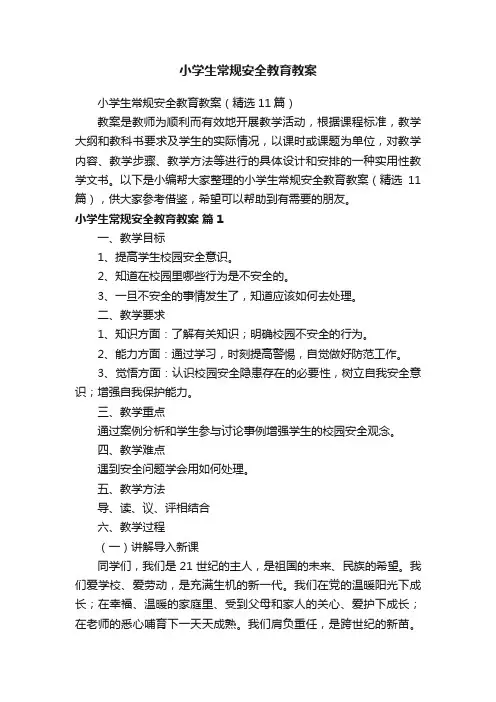 小学生常规安全教育教案

小学生常规安全教育教案（精选 11 篇）

教案是教师为顺利而有效地开展教学活动，根据课程标准，教学大纲和教科书要求及学生的实际情况，以课时或课题为单位，对教学内容、教学步骤、教学方法等进行的具体设计和安排的一种实用性教学文书。以下是小编帮大家整理的小学生常规安全教育教案（精选 11 篇），供大家参考借鉴，希望可以帮助到有需要的朋友。

小学生常规安全教育教案 篇 1

一、教学目标

1、提高学生校园安全意识。

2、知道在校园里哪些行为是不安全的。

3、一旦不安全的事情发生了，知道应该如何去处理。

二、教学要求

1、知识方面：了解有关知识；明确校园不安全的行为。

2、能力方面：通过学习，时刻提高警惕，自觉做好防范工作。

3、觉悟方面：认识校园安全隐患存在的必要性，树立自我安全意识；增强自我保护能力。

三、教学重点

通过案例分析和学生参与讨论事例增强学生的校园安全观念。

四、教学难点

遇到安全问题学会用如何处理。

五、教学方法

导、读、议、评相结合

六、教学过程

（一）讲解导入新课

同学们，我们是 21 世纪的主人，是祖国的未来、民族的希望。我们爱学校、爱劳动，是充满生机的新一代。我们在党的温暖阳光下成长；在幸福、温暖的家庭里、受到父母和家人的关心、爱护下成长；在老师的悉心哺育下一天天成熟。我们肩负重任，是跨世纪的新苗。